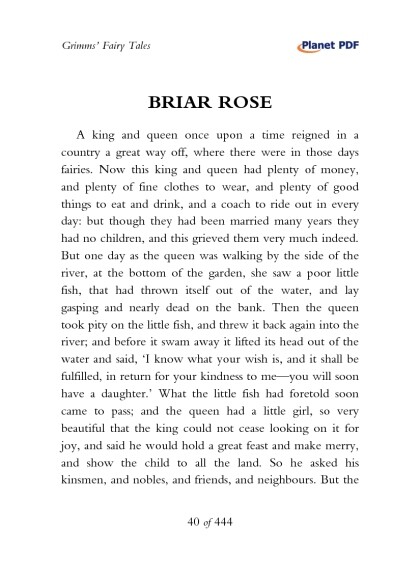 Grimms' Fairy Tales

Planet PDF

BRIAR ROSE

A king and queen once upon a time reigned in a country a great way off, where there were in those days fairies. Now this king and queen had plenty of money, and plenty of fine clothes to wear, and plenty of good things to eat and drink, and a coach to ride out in every day: but though they had been married many years they had no children, and this grieved them very much indeed. But one day as the queen was walking by the side of the river, at the bottom of the garden, she saw a poor little fish, that had thrown itself out of the water, and lay gasping and nearly dead on the bank. Then the queen took pity on the little fish, and threw it back again into the river; and before it swam away it lifted its head out of the water and said, 'I know what your wish is, and it shall be fulfilled, in return for your kindness to me—you will soon have a daughter.' What the little fish had foretold soon came to pass; and the queen had a little girl, so very beautiful that the king could not cease looking on it for joy, and said he would hold a great feast and make merry, and show the child to all the land. So he asked his kinsmen, and nobles, and friends, and neighbours. But the

40 of 444